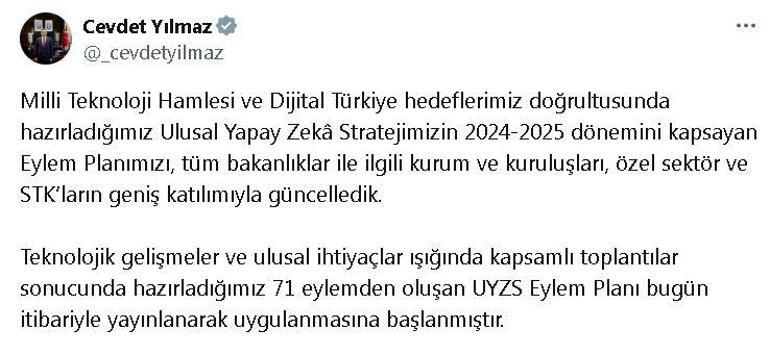 Cevdet Yılmaz
@_cevdetyilmaz

Milli Teknoloji Hamlesi ve Dijital Türkiye hedeflerimiz doğrultusunda hazırladığımız Ulusal Yapay Zekâ Stratejimizin 2024-2025 dönemini kapsayan Eylem Planımızı, tüm bakanlıklar ile ilgili kurum ve kuruluşları, özel sektör ve STK'ların geniş katılımıyla güncelledik.

Teknolojik gelişmeler ve ulusal ihtiyaçlar ışığında kapsamlı toplantılar sonucunda hazırladığımız 71 eylemden oluşan UYZS Eylem Planı bugün itibariyle yayınlanarak uygulanmasına başlanmıştır.